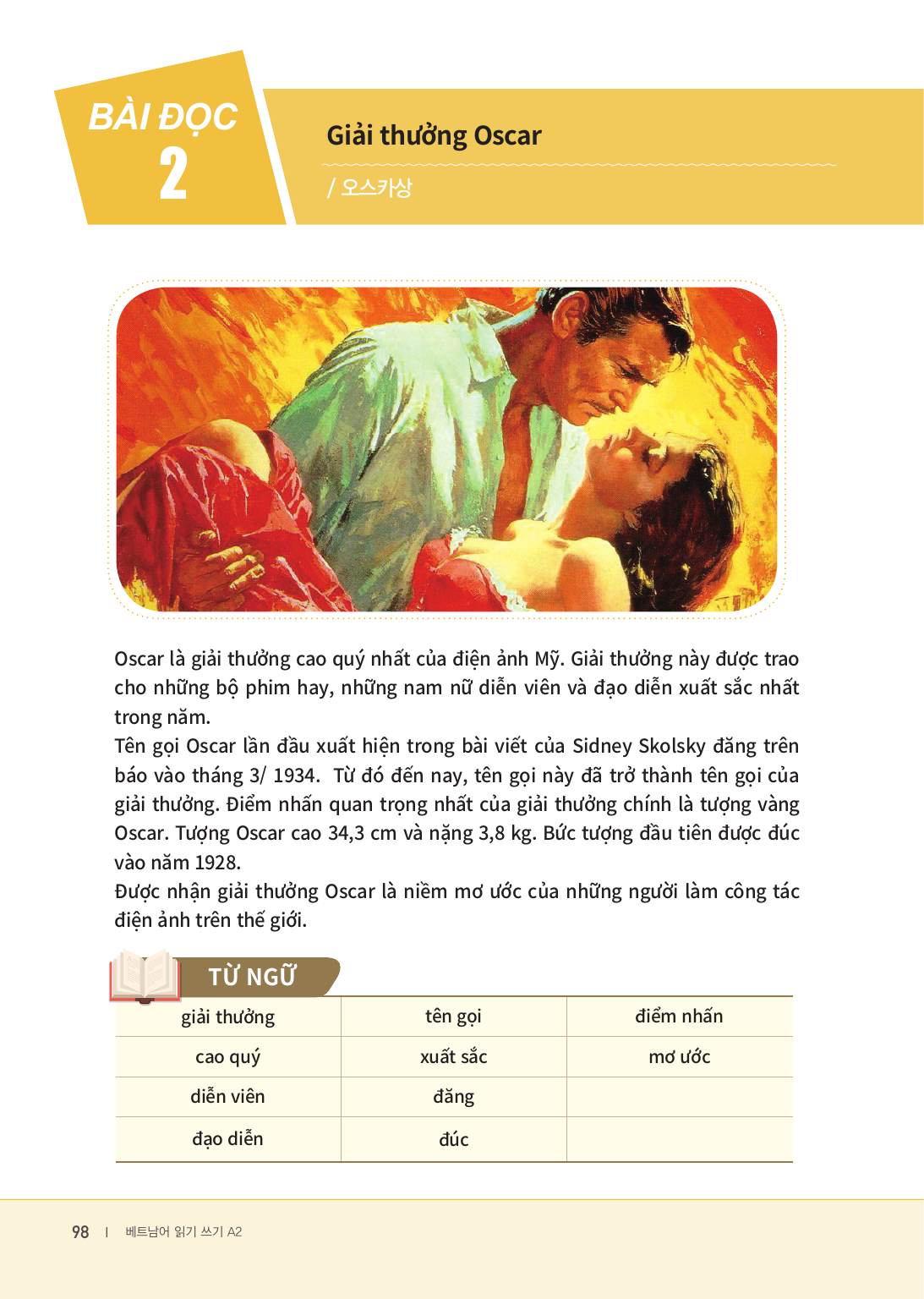 BÀI ĐỌC 2

Giải thưởng Oscar

/ 오스카상

Oscar là giải thưởng cao quý nhất của điện ảnh Mỹ. Giải thưởng này được trao cho những bộ phim hay, những nam nữ diễn viên và đạo diễn xuất sắc nhất trong năm.
Tên gọi Oscar lần đầu xuất hiện trong bài viết của Sidney Skolsky đăng trên báo vào tháng 3/ 1934. Từ đó đến nay, tên gọi này đã trở thành tên gọi của giải thưởng. Điểm nhấn quan trọng nhất của giải thưởng chính là tượng vàng Oscar. Tượng Oscar cao 34,3 cm và nặng 3,8 kg. Bức tượng đầu tiên được đúc vào năm 1928.
Được nhận giải thưởng Oscar là niềm mơ ước của những người làm công tác điện ảnh trên thế giới.

TỪ NGỮ

| giải thưởng | tên gọi | điểm nhấn |
|---|---|---|
| cao quý | xuất sắc | mơ ước |
| diễn viên | đăng | |
| đạo diễn | đúc | |

98 | 베트남어 읽기 쓰기 A2